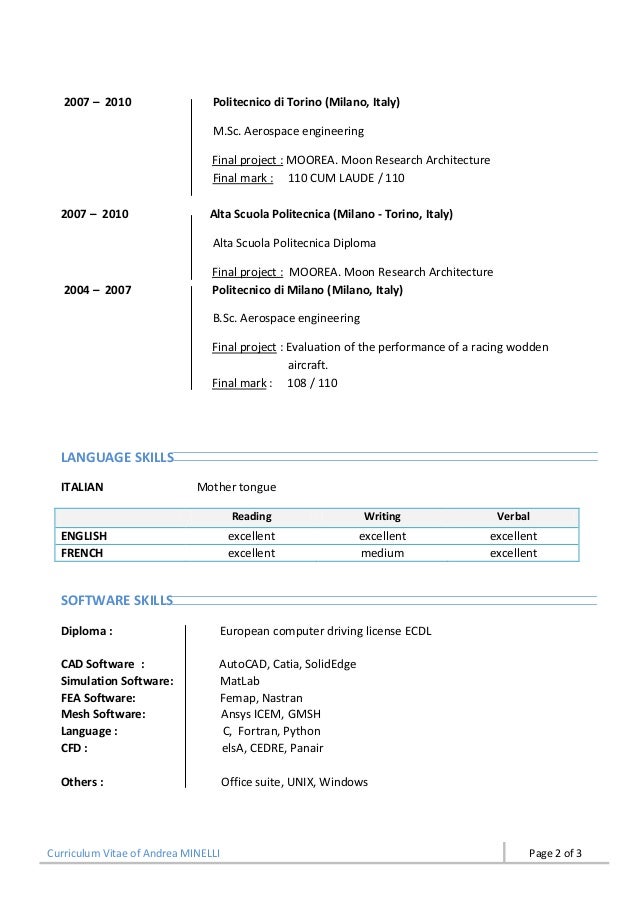 2007 – 2010

Politecnico di Torino (Milano, Italy)

M.Sc. Aerospace engineering

Final project : MOOREA. Moon Research Architecture
Final mark : 110 CUM LAUDE / 110

2007 – 2010

Alta Scuola Politecnica (Milano - Torino, Italy)

Alta Scuola Politecnica Diploma

Final project : MOOREA. Moon Research Architecture

2004 – 2007

Politecnico di Milano (Milano, Italy)

B.Sc. Aerospace engineering

Final project : Evaluation of the performance of a racing wodden aircraft.
Final mark : 108 / 110

LANGUAGE SKILLS

ITALIAN Mother tongue

| | Reading | Writing | Verbal |
|---|---|---|---|
| ENGLISH | excellent | excellent | excellent |
| FRENCH | excellent | medium | excellent |

SOFTWARE SKILLS

Diploma : European computer driving license ECDL

CAD Software : AutoCAD, Catia, SolidEdge
Simulation Software: MatLab
FEA Software: Femap, Nastran
Mesh Software: Ansys ICEM, GMSH
Language : C, Fortran, Python
CFD : elsA, CEDRE, Panair

Others : Office suite, UNIX, Windows

Curriculum Vitae of Andrea MINELLI

Page 2 of 3